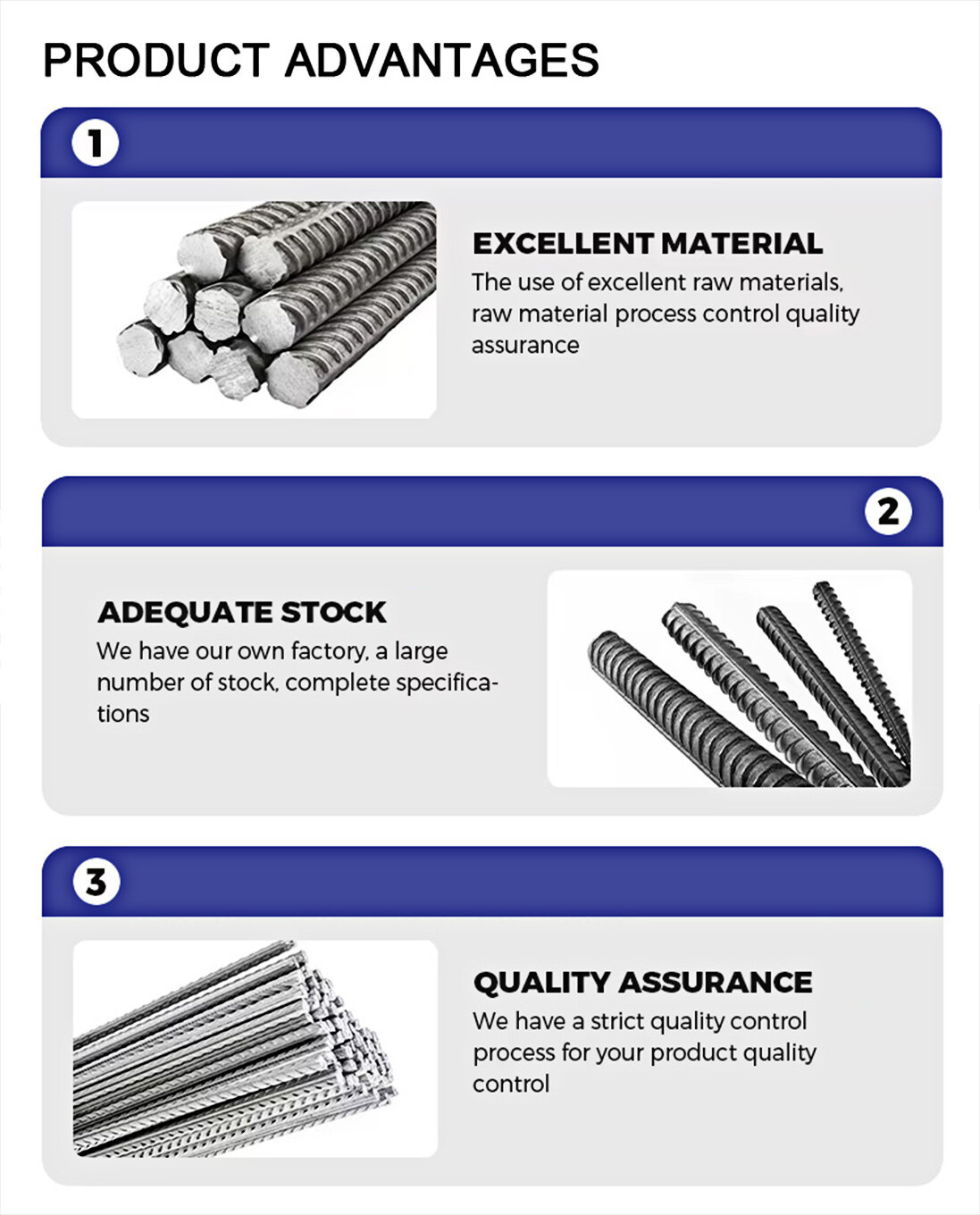 PRODUCT ADVANTAGES

1

EXCELLENT MATERIAL
The use of excellent raw materials, raw material process control quality assurance

2

ADEQUATE STOCK
We have our own factory, a large number of stock, complete specifications

3

QUALITY ASSURANCE
We have a strict quality control process for your product quality control